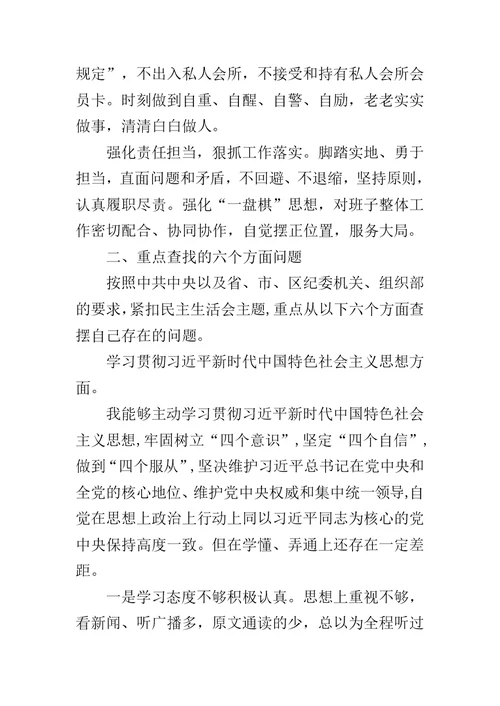 规定”，不出入私人会所，不接受和持有私人会所会员卡。时刻做到自重、自醒、自警、自励，老老实实做事，清清白白做人。

强化责任担当，狠抓工作落实。脚踏实地、勇于担当，直面问题和矛盾，不回避、不退缩，坚持原则，认真履职尽责。强化“一盘棋”思想，对班子整体工作密切配合、协同协作，自觉摆正位置，服务大局。

二、重点查找的六个方面问题

按照中共中央以及省、市、区纪委机关、组织部的要求，紧扣民主生活会主题，重点从以下六个方面查摆自己存在的问题。

学习贯彻习近平新时代中国特色社会主义思想方面。

我能够主动学习贯彻习近平新时代中国特色社会主义思想，牢固树立“四个意识”，坚定“四个自信”，做到“四个服从”，坚决维护习近平总书记在党中央和全党的核心地位、维护党中央权威和集中统一领导，自觉在思想上政治上行动上同以习近平同志为核心的党中央保持高度一致。但在学懂、弄通上还存在一定差距。

一是学习态度不够积极认真。思想上重视不够，看新闻、听广播多，原文通读的少，总以为全程听过